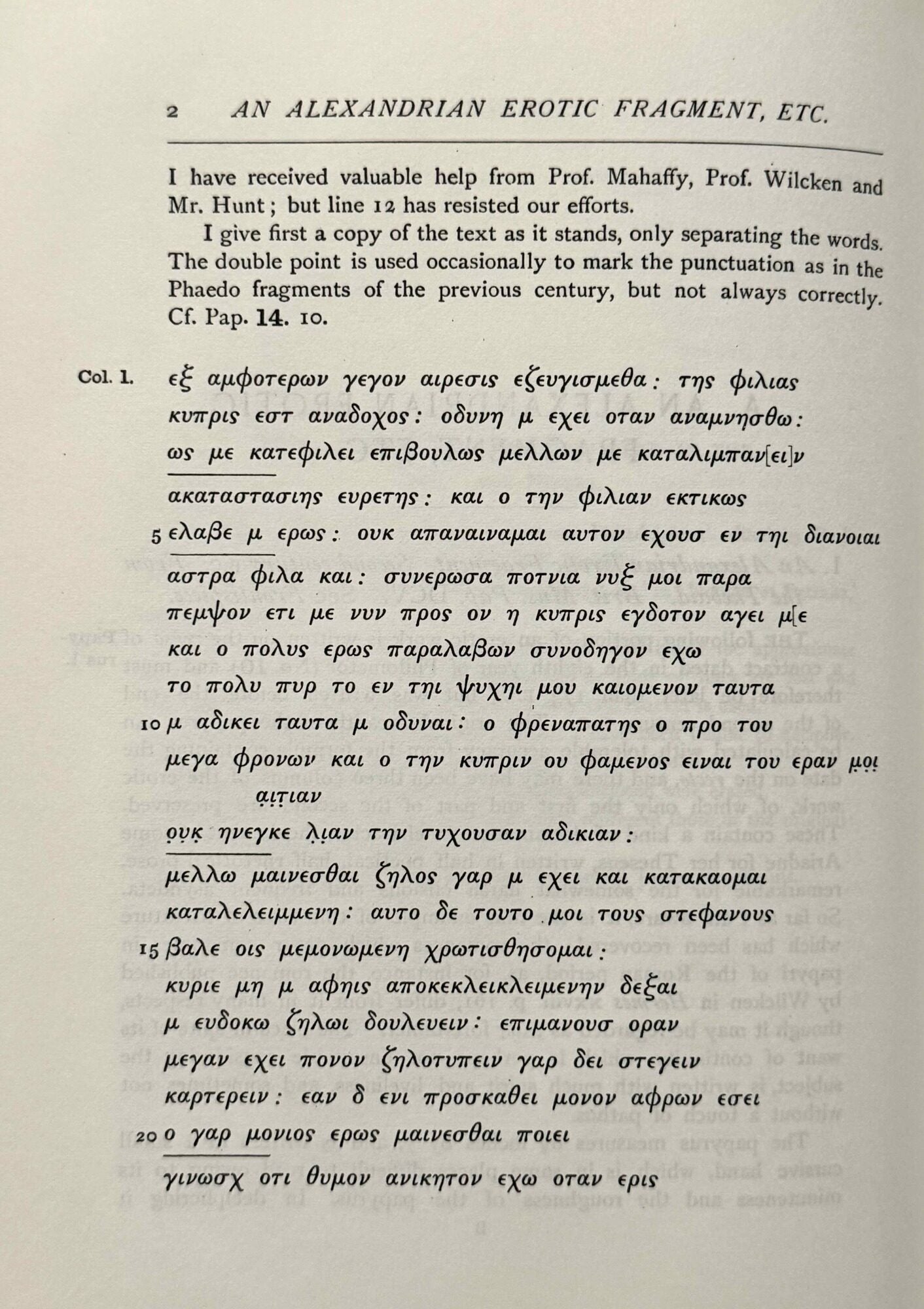 2 AN ALEXANDRIAN EROTIC FRAGMENT, ETC.

I have received valuable help from Prof. Mahaffy, Prof. Wilcken and Mr. Hunt; but line 12 has resisted our efforts.

I give first a copy of the text as it stands, only separating the words. The double point is used occasionally to mark the punctuation as in the Phaedo fragments of the previous century, but not always correctly. Cf. Pap. 14. 10.

Col. 1. εξ αμφοτερων γεγον αιρεσις εζευγισμεθα: της φιλιας
κυπρις εστ αναδοχος: οδυνη μ εχει οταν αναμνησθω:
ως με κατεφιλει επιβουλως μελλων με καταλιμπαν[ει]ν
ακαταστασιης ευρετης: και ο την φιλιαν εκτικως
5 ελαβε μ ερως: ουκ απαναιναμαι αυτον εχουσ εν τηι διανοιαι
αστρα φιλα και: συνερωσα ποτνια νυξ μοι παρα
πεμψον ετι με νυν προς ον η κυπρις εγδοτον αγει μ[ε
και ο πολυς ερως παραλαβων συνοδηγον εχω
το πολυ πυρ το εν τηι ψυχηι μου καιομενον ταυτα
10 μ αδικει ταυτα μ οδυναι: ο φρεναπατης ο προ του
μεγα φρονων και ο την κυπριν ου φαμενος ειναι του εραν μοι
αιτιαν
ουκ ηνεγκε λιαν την τυχουσαν αδικιαν:
μελλω μαινεσθαι ζηλος γαρ μ εχει και κατακαομαι
καταλελειμμενη: αυτο δε τουτο μοι τους στεφανους
15 βαλε οις μεμονωμενη χρωτισθησομαι:
κυριε μη μ αφηις αποκεκλεικλειμενην δεξαι
μ ευδοκω ζηλωι δουλευειν: επιμανουσ οραν
μεγαν εχει πονον ζηλοτυπειν γαρ δει στεγειν
καρτερειν: εαν δ ενι προσκαθει μονον αφρων εσει
20 ο γαρ μονιος ερως μαινεσθαι ποιει
γινωσχ οτι θυμον ανικητον εχω οταν ερις